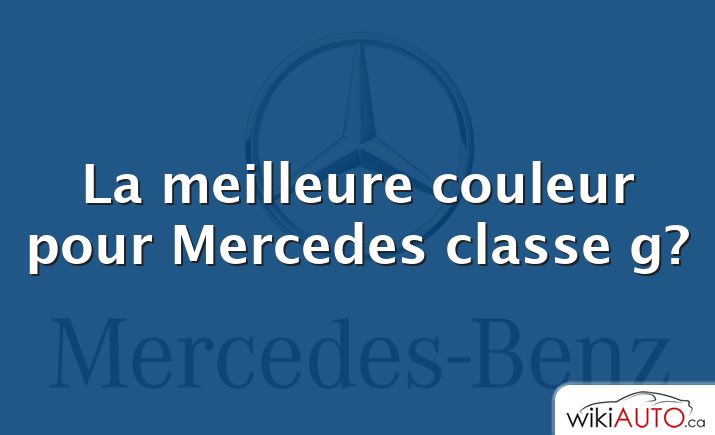 La meilleure couleur pour Mercedes classe g?

Mercedes-Benz

wikiAUTO.ca